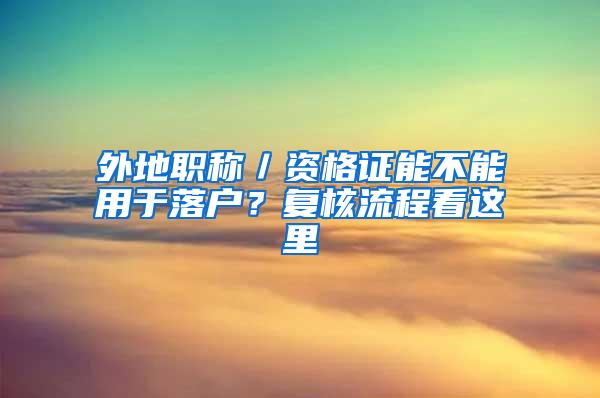 外地职称／资格证能不能用于落户？复核流程看这里